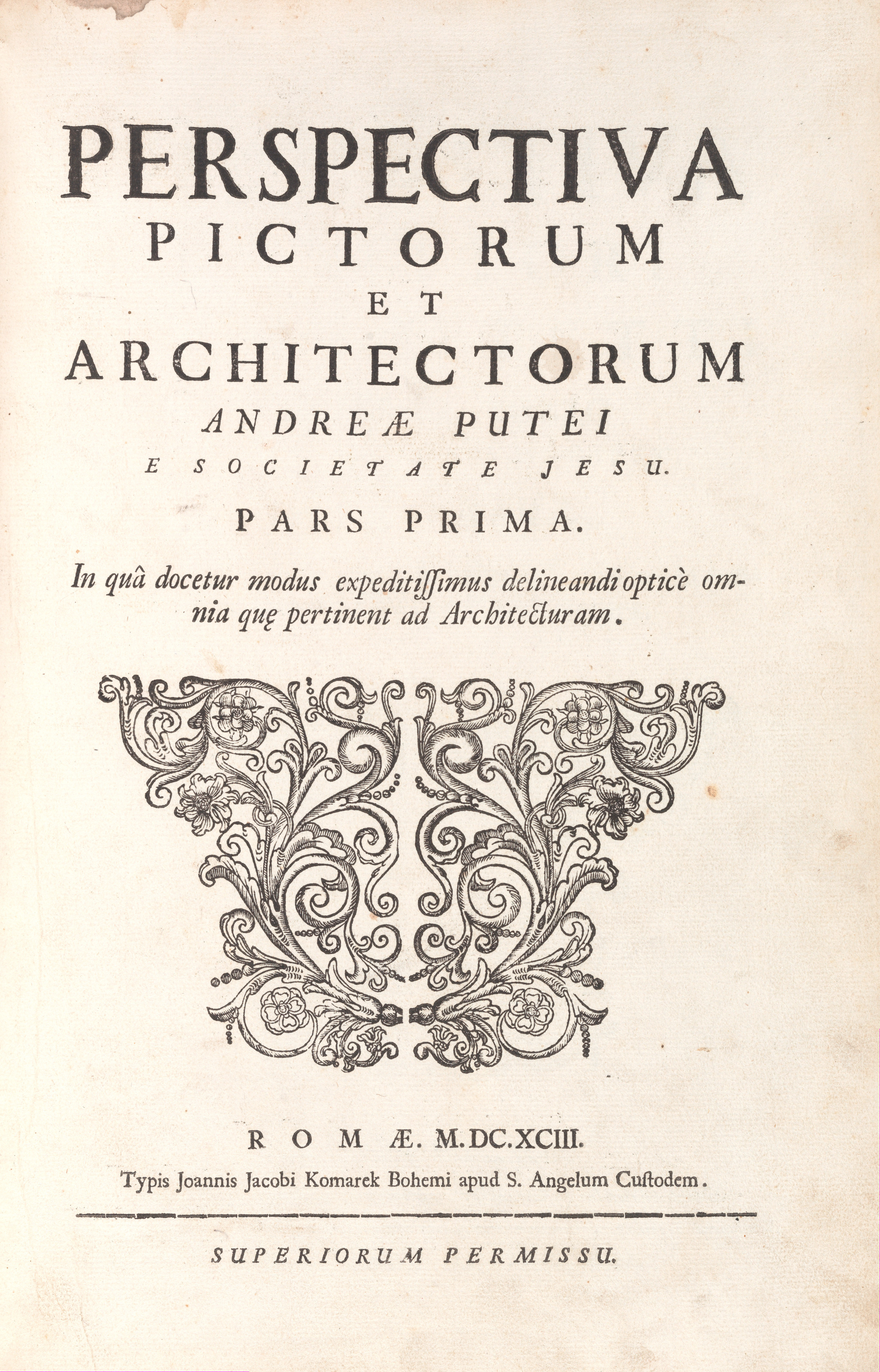 PERSPECTIVA
PICTORUM
ET
ARCHITECTORUM
ANDREÆ PUTEI
E SOCIETATE JESU.

PARS PRIMA.

In quâ docetur modus expeditissimus delineandi opticè omnia quę pertinent ad Architecturam.

ROMÆ. M.DC.XCIII.
Typis Joannis Jacobi Komarek Bohemi apud S. Angelum Custodem.

SUPERIORUM PERMISSU.